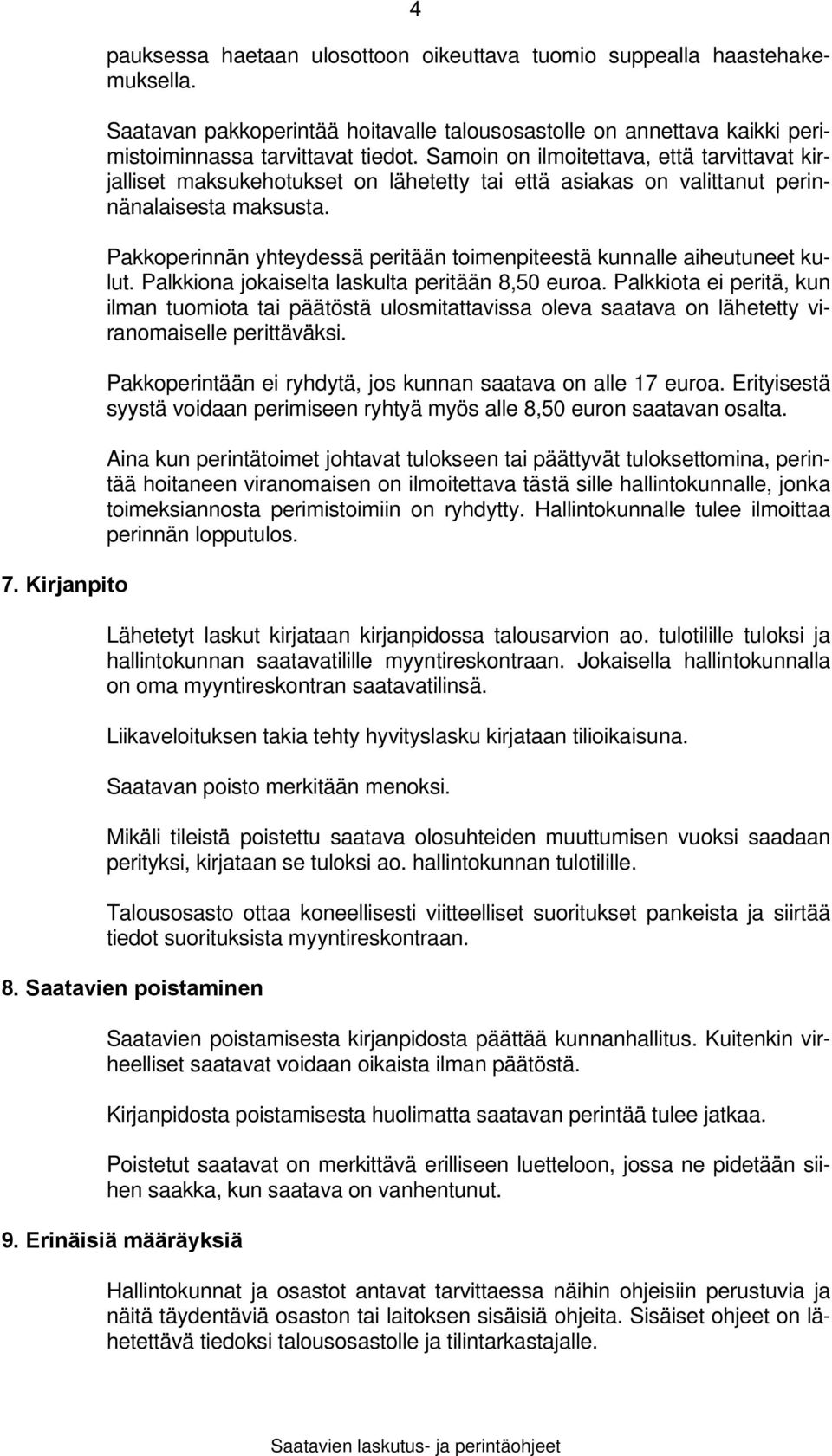 4

pauksessa haetaan ulosottoon oikeuttava tuomio suppealla haastehakemuksella.

Saatavan pakkoperintää hoitavalle talousosastolle on annettava kaikki perimistoiminnassa tarvittavat tiedot. Samoin on ilmoitettava, että tarvittavat kirjalliset maksukehotukset on lähetetty tai että asiakas on valittanut perinnänalaisesta maksusta.

Pakkoperinnän yhteydessä peritään toimenpiteestä kunnalle aiheutuneet kulut. Palkkiona jokaiselta laskulta peritään 8,50 euroa. Palkkiota ei peritä, kun ilman tuomiota tai päätöstä ulosmitattavissa oleva saatava on lähetetty viranomaiselle perittäväksi.

Pakkoperintään ei ryhdytä, jos kunnan saatava on alle 17 euroa. Erityisestä syystä voidaan perimiseen ryhtyä myös alle 8,50 euron saatavan osalta.

Aina kun perintätoimet johtavat tulokseen tai päättyvät tuloksettomina, perintää hoitaneen viranomaisen on ilmoitettava tästä sille hallintokunnalle, jonka toimeksiannosta perimistoimiin on ryhdytty. Hallintokunnalle tulee ilmoittaa perinnän lopputulos.

7. Kirjanpito

Lähetetyt laskut kirjataan kirjanpidossa talousarvion ao. tulotilille tuloksi ja hallintokunnan saatavatilille myyntireskontraan. Jokaisella hallintokunnalla on oma myyntireskontran saatavatilinsä.

Liikaveloituksen takia tehty hyvityslasku kirjataan tilioikaisuna.

Saatavan poisto merkitään menoksi.

Mikäli tileistä poistettu saatava olosuhteiden muuttumisen vuoksi saadaan perityksi, kirjataan se tuloksi ao. hallintokunnan tulotilille.

Talousosasto ottaa koneellisesti viitteelliset suoritukset pankeista ja siirtää tiedot suorituksista myyntireskontraan.

8. Saatavien poistaminen

Saatavien poistamisesta kirjanpidosta päättää kunnanhallitus. Kuitenkin virheelliset saatavat voidaan oikaista ilman päätöstä.

Kirjanpidosta poistamisesta huolimatta saatavan perintää tulee jatkaa.

Poistetut saatavat on merkittävä erilliseen luetteloon, jossa ne pidetään siihen saakka, kun saatava on vanhentunut.

9. Erinäisiä määräyksiä

Hallintokunnat ja osastot antavat tarvittaessa näihin ohjeisiin perustuvia ja näitä täydentäviä osaston tai laitoksen sisäisiä ohjeita. Sisäiset ohjeet on lähetettävä tiedoksi talousosastolle ja tilintarkastajalle.

Saatavien laskutus- ja perintäohjeet